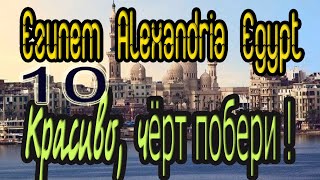 Египет Alexandria Egypt

10

Красиво, чёрт побери !